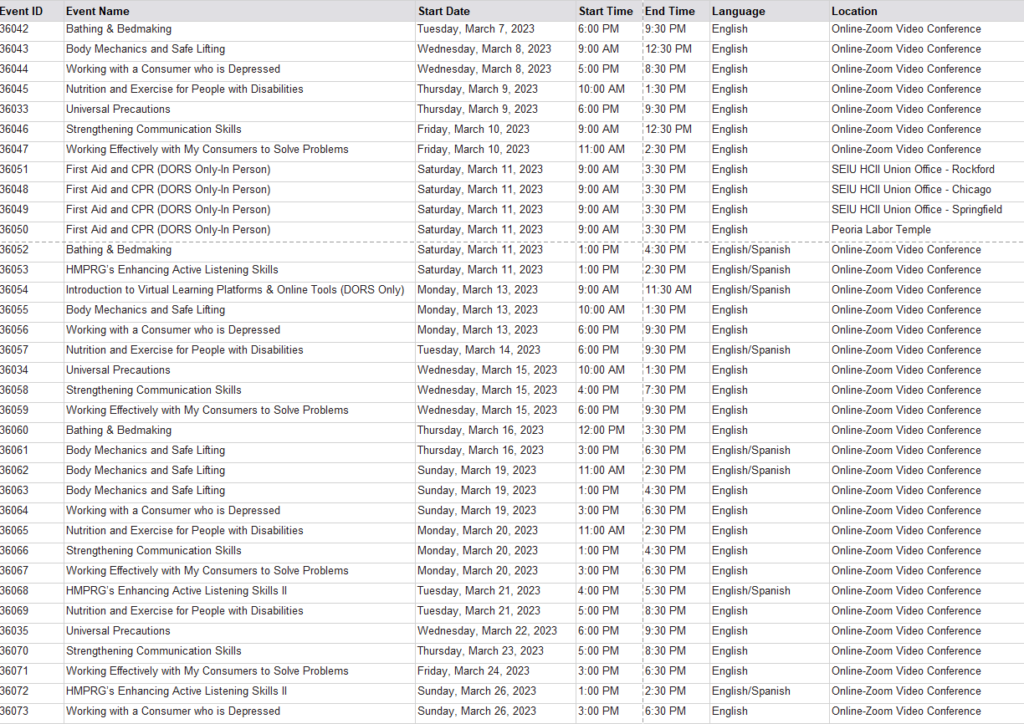 | Event ID | Event Name | Start Date | Start Time | End Time | Language | Location |
|---|---|---|---|---|---|---|
| 36042 | Bathing & Bedmaking | Tuesday, March 7, 2023 | 6:00 PM | 9:30 PM | English | Online-Zoom Video Conference |
| 36043 | Body Mechanics and Safe Lifting | Wednesday, March 8, 2023 | 9:00 AM | 12:30 PM | English | Online-Zoom Video Conference |
| 36044 | Working with a Consumer who is Depressed | Wednesday, March 8, 2023 | 5:00 PM | 8:30 PM | English | Online-Zoom Video Conference |
| 36045 | Nutrition and Exercise for People with Disabilities | Thursday, March 9, 2023 | 10:00 AM | 1:30 PM | English | Online-Zoom Video Conference |
| 36033 | Universal Precautions | Thursday, March 9, 2023 | 6:00 PM | 9:30 PM | English | Online-Zoom Video Conference |
| 36046 | Strengthening Communication Skills | Friday, March 10, 2023 | 9:00 AM | 12:30 PM | English | Online-Zoom Video Conference |
| 36047 | Working Effectively with My Consumers to Solve Problems | Friday, March 10, 2023 | 11:00 AM | 2:30 PM | English | Online-Zoom Video Conference |
| 36051 | First Aid and CPR (DORS Only-In Person) | Saturday, March 11, 2023 | 9:00 AM | 3:30 PM | English | SEIU HCII Union Office - Rockford |
| 36048 | First Aid and CPR (DORS Only-In Person) | Saturday, March 11, 2023 | 9:00 AM | 3:30 PM | English | SEIU HCII Union Office - Chicago |
| 36049 | First Aid and CPR (DORS Only-In Person) | Saturday, March 11, 2023 | 9:00 AM | 3:30 PM | English | SEIU HCII Union Office - Springfield |
| 36050 | First Aid and CPR (DORS Only-In Person) | Saturday, March 11, 2023 | 9:00 AM | 3:30 PM | English | Peoria Labor Temple |
| 36052 | Bathing & Bedmaking | Saturday, March 11, 2023 | 1:00 PM | 4:30 PM | English/Spanish | Online-Zoom Video Conference |
| 36053 | HMPRG's Enhancing Active Listening Skills | Saturday, March 11, 2023 | 1:00 PM | 2:30 PM | English/Spanish | Online-Zoom Video Conference |
| 36054 | Introduction to Virtual Learning Platforms & Online Tools (DORS Only) | Monday, March 13, 2023 | 9:00 AM | 11:30 AM | English/Spanish | Online-Zoom Video Conference |
| 36055 | Body Mechanics and Safe Lifting | Monday, March 13, 2023 | 10:00 AM | 1:30 PM | English | Online-Zoom Video Conference |
| 36056 | Working with a Consumer who is Depressed | Monday, March 13, 2023 | 6:00 PM | 9:30 PM | English | Online-Zoom Video Conference |
| 36057 | Nutrition and Exercise for People with Disabilities | Tuesday, March 14, 2023 | 6:00 PM | 9:30 PM | English/Spanish | Online-Zoom Video Conference |
| 36034 | Universal Precautions | Wednesday, March 15, 2023 | 10:00 AM | 1:30 PM | English | Online-Zoom Video Conference |
| 36058 | Strengthening Communication Skills | Wednesday, March 15, 2023 | 4:00 PM | 7:30 PM | English | Online-Zoom Video Conference |
| 36059 | Working Effectively with My Consumers to Solve Problems | Wednesday, March 15, 2023 | 6:00 PM | 9:30 PM | English | Online-Zoom Video Conference |
| 36060 | Bathing & Bedmaking | Thursday, March 16, 2023 | 12:00 PM | 3:30 PM | English | Online-Zoom Video Conference |
| 36061 | Body Mechanics and Safe Lifting | Thursday, March 16, 2023 | 3:00 PM | 6:30 PM | English/Spanish | Online-Zoom Video Conference |
| 36062 | Body Mechanics and Safe Lifting | Sunday, March 19, 2023 | 11:00 AM | 2:30 PM | English/Spanish | Online-Zoom Video Conference |
| 36063 | Body Mechanics and Safe Lifting | Sunday, March 19, 2023 | 1:00 PM | 4:30 PM | English | Online-Zoom Video Conference |
| 36064 | Working with a Consumer who is Depressed | Sunday, March 19, 2023 | 3:00 PM | 6:30 PM | English | Online-Zoom Video Conference |
| 36065 | Nutrition and Exercise for People with Disabilities | Monday, March 20, 2023 | 11:00 AM | 2:30 PM | English | Online-Zoom Video Conference |
| 36066 | Strengthening Communication Skills | Monday, March 20, 2023 | 1:00 PM | 4:30 PM | English | Online-Zoom Video Conference |
| 36067 | Working Effectively with My Consumers to Solve Problems | Monday, March 20, 2023 | 3:00 PM | 6:30 PM | English | Online-Zoom Video Conference |
| 36068 | HMPRG's Enhancing Active Listening Skills II | Tuesday, March 21, 2023 | 4:00 PM | 5:30 PM | English/Spanish | Online-Zoom Video Conference |
| 36069 | Nutrition and Exercise for People with Disabilities | Tuesday, March 21, 2023 | 5:00 PM | 8:30 PM | English | Online-Zoom Video Conference |
| 36035 | Universal Precautions | Wednesday, March 22, 2023 | 6:00 PM | 9:30 PM | English | Online-Zoom Video Conference |
| 36070 | Strengthening Communication Skills | Thursday, March 23, 2023 | 5:00 PM | 8:30 PM | English | Online-Zoom Video Conference |
| 36071 | Working Effectively with My Consumers to Solve Problems | Friday, March 24, 2023 | 3:00 PM | 6:30 PM | English | Online-Zoom Video Conference |
| 36072 | HMPRG's Enhancing Active Listening Skills II | Sunday, March 26, 2023 | 1:00 PM | 2:30 PM | English/Spanish | Online-Zoom Video Conference |
| 36073 | Working with a Consumer who is Depressed | Sunday, March 26, 2023 | 3:00 PM | 6:30 PM | English | Online-Zoom Video Conference |